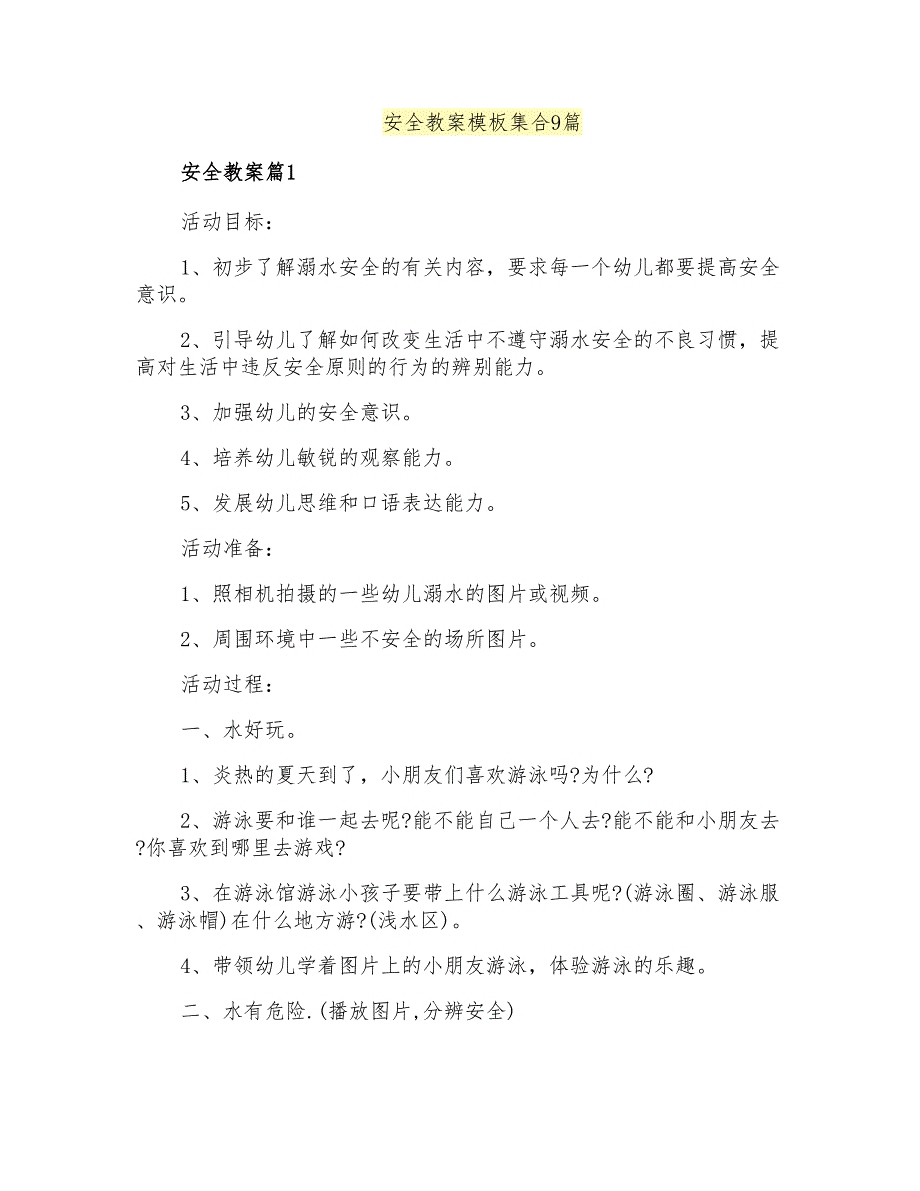 安全教案模板集合9篇

安全教案篇1

活动目标：

1、初步了解溺水安全的有关内容，要求每一个幼儿都要提高安全意识。

2、引导幼儿了解如何改变生活中不遵守溺水安全的不良习惯，提高对生活中违反安全原则的行为的辨别能力。

3、加强幼儿的安全意识。

4、培养幼儿敏锐的观察能力。

5、发展幼儿思维和口语表达能力。

活动准备：

1、照相机拍摄的一些幼儿溺水的图片或视频。

2、周围环境中一些不安全的场所图片。

活动过程：

一、水好玩。

1、炎热的夏天到了，小朋友们喜欢游泳吗?为什么?

2、游泳要和谁一起去呢?能不能自己一个人去?能不能和小朋友去?你喜欢到哪里去游戏?

3、在游泳馆游泳小孩子要带上什么游泳工具呢?(游泳圈、游泳服、游泳帽)在什么地方游?(浅水区)。

4、带领幼儿学着图片上的小朋友游泳，体验游泳的乐趣。

二、水有危险.(播放图片,分辨安全)